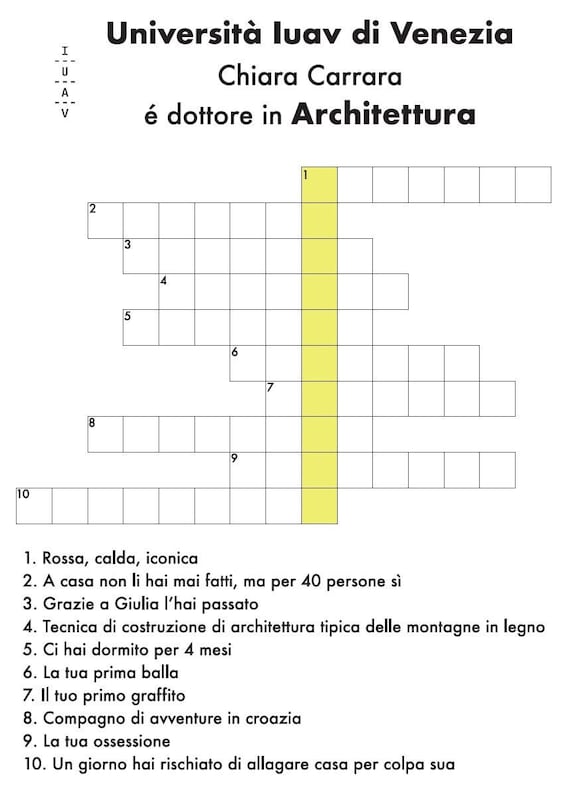 I
U
A
V

Università Iuav di Venezia
Chiara Carrara
é dottore in Architettura

1
2
3
4
5
6
7
8
9
10

1. Rossa, calda, iconica
2. A casa non li hai mai fatti, ma per 40 persone sì
3. Grazie a Giulia l'hai passato
4. Tecnica di costruzione di architettura tipica delle montagne in legno
5. Ci hai dormito per 4 mesi
6. La tua prima balla
7. Il tuo primo graffito
8. Compagno di avventure in croazia
9. La tua ossessione
10. Un giorno hai rischiato di allagare casa per colpa sua